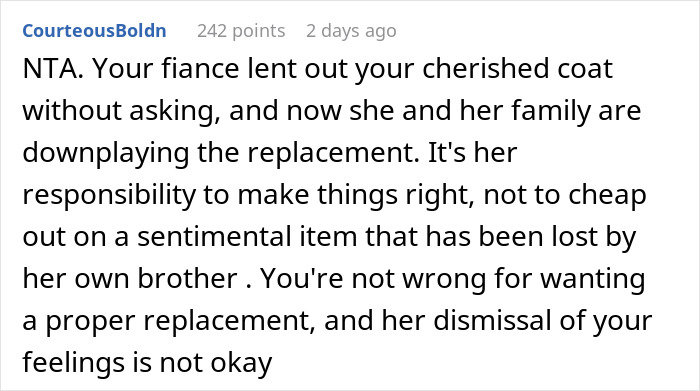 CourteousBoldn 242 points 2 days ago

NTA. Your fiance lent out your cherished coat without asking, and now she and her family are downplaying the replacement. It's her responsibility to make things right, not to cheap out on a sentimental item that has been lost by her own brother . You're not wrong for wanting a proper replacement, and her dismissal of your feelings is not okay